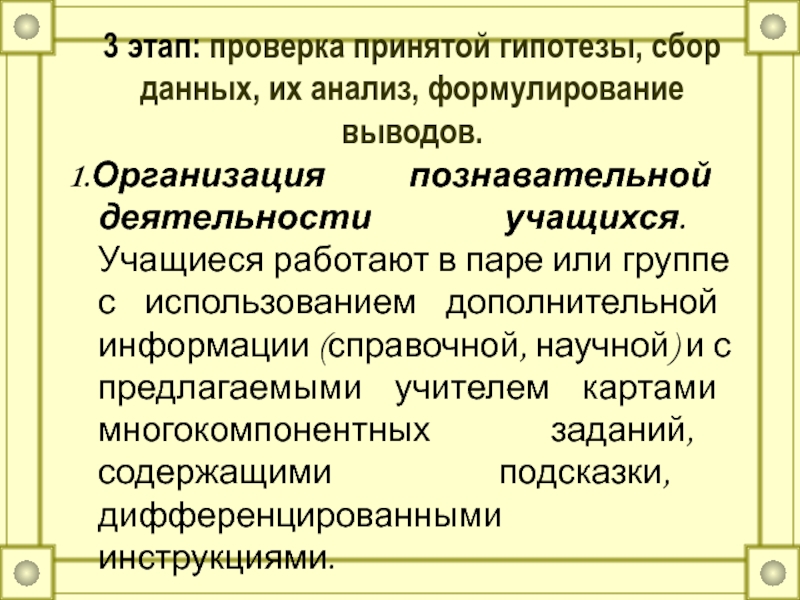 3 этап: проверка принятой гипотезы, сбор данных, их анализ, формулирование выводов.

1.Организация познавательной деятельности учащихся. Учащиеся работают в паре или группе с использованием дополнительной информации (справочной, научной) и с предлагаемыми учителем картами многокомпонентных заданий, содержащими подсказки, дифференцированными инструкциями.